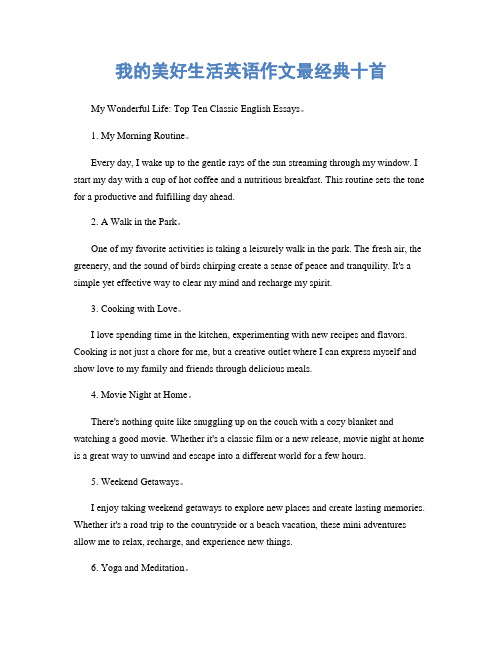 我的美好生活英语作文最经典十首

My Wonderful Life: Top Ten Classic English Essays。

1. My Morning Routine。

Every day, I wake up to the gentle rays of the sun streaming through my window. I start my day with a cup of hot coffee and a nutritious breakfast. This routine sets the tone for a productive and fulfilling day ahead.

2. A Walk in the Park。

One of my favorite activities is taking a leisurely walk in the park. The fresh air, the greenery, and the sound of birds chirping create a sense of peace and tranquility. It's a simple yet effective way to clear my mind and recharge my spirit.

3. Cooking with Love。

I love spending time in the kitchen, experimenting with new recipes and flavors. Cooking is not just a chore for me, but a creative outlet where I can express myself and show love to my family and friends through delicious meals.

4. Movie Night at Home。

There's nothing quite like snuggling up on the couch with a cozy blanket and watching a good movie. Whether it's a classic film or a new release, movie night at home is a great way to unwind and escape into a different world for a few hours.

5. Weekend Getaways。

I enjoy taking weekend getaways to explore new places and create lasting memories. Whether it's a road trip to the countryside or a beach vacation, these mini adventures allow me to relax, recharge, and experience new things.

6. Yoga and Meditation。